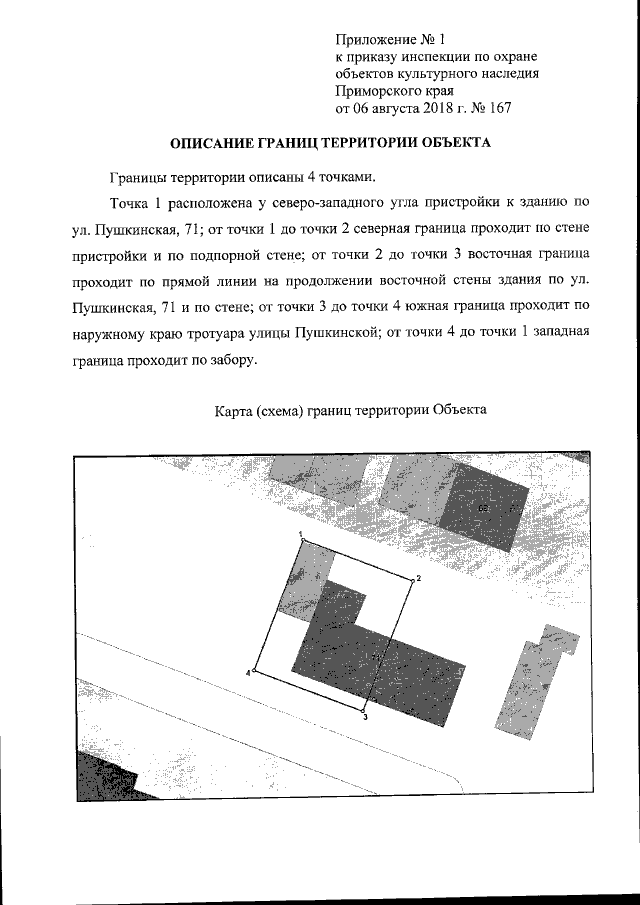 Приложение № 1
к приказу инспекции по охране объектов культурного наследия Приморского края
от 06 августа 2018 г. № 167

ОПИСАНИЕ ГРАНИЦ ТЕРРИТОРИИ ОБЪЕКТА

Границы территории описаны 4 точками.

Точка 1 расположена у северо-западного угла пристройки к зданию по ул. Пушкинская, 71; от точки 1 до точки 2 северная граница проходит по стене пристройки и по подпорной стене; от точки 2 до точки 3 восточная граница проходит по прямой линии на продолжении восточной стены здания по ул. Пушкинская, 71 и по стене; от точки 3 до точки 4 южная граница проходит по наружному краю тротуара улицы Пушкинской; от точки 4 до точки 1 западная граница проходит по забору.

Карта (схема) границ территории Объекта

69

1

2

3

4